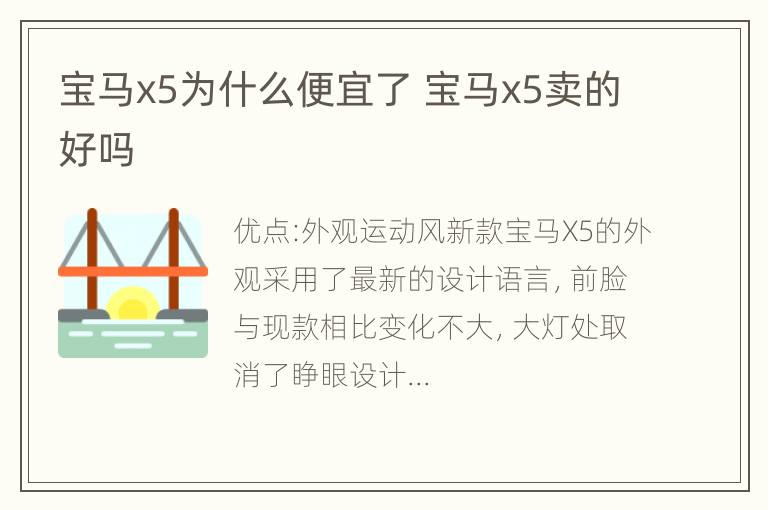 宝马x5为什么便宜了 宝马x5卖的好吗

优点:外观运动风新款宝马X5的外观采用了最新的设计语言, 前脸与现款相比变化不大, 大灯处取消了睁眼设计...